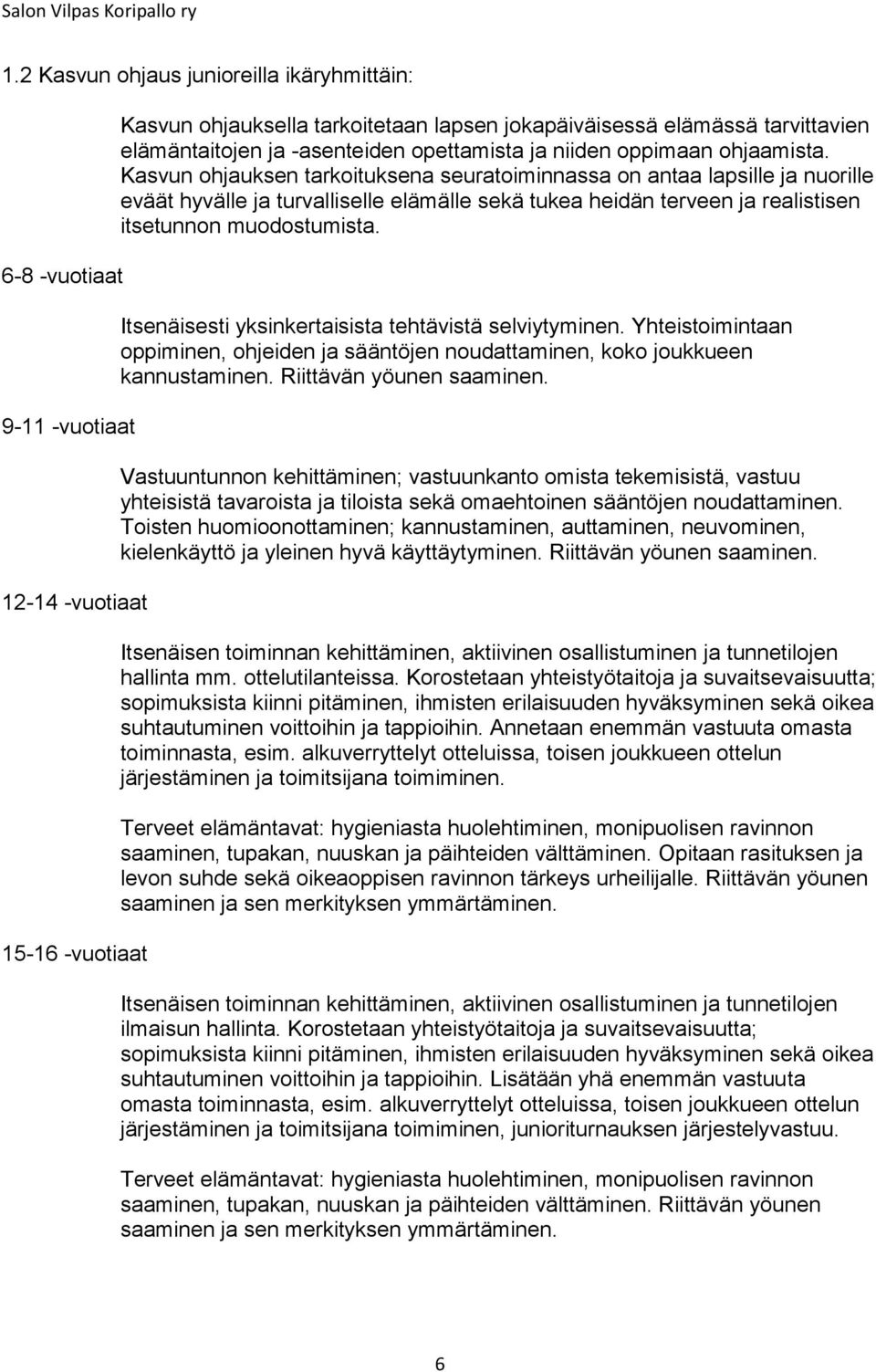 Salon Vilpas Koripallo ry

1.2 Kasvun ohjaus junioreilla ikäryhmittäin:

Kasvun ohjauksella tarkoitetaan lapsen jokapäiväisessä elämässä tarvittavien elämäntaitojen ja -asenteiden opettamista ja niiden oppimaan ohjaamista. Kasvun ohjauksen tarkoituksena seuratoiminnassa on antaa lapsille ja nuorille eväät hyvälle ja turvalliselle elämälle sekä tukea heidän terveen ja realistisen itsetunnon muodostumista.

6-8 -vuotiaat

Itsenäisesti yksinkertaisista tehtävistä selviytyminen. Yhteistoimintaan oppiminen, ohjeiden ja sääntöjen noudattaminen, koko joukkueen kannustaminen. Riittävän yöunen saaminen.

9-11 -vuotiaat

Vastuuntunnon kehittäminen; vastuunkanto omista tekemisistä, vastuu yhteisistä tavaroista ja tiloista sekä omaehtoinen sääntöjen noudattaminen. Toisten huomioonottaminen; kannustaminen, auttaminen, neuvominen, kielenkäyttö ja yleinen hyvä käyttäytyminen. Riittävän yöunen saaminen.

12-14 -vuotiaat

Itsenäisen toiminnan kehittäminen, aktiivinen osallistuminen ja tunnetilojen hallinta mm. ottelutilanteissa. Korostetaan yhteistyötaitoja ja suvaitsevaisuutta; sopimuksista kiinni pitäminen, ihmisten erilaisuuden hyväksyminen sekä oikea suhtautuminen voittoihin ja tappioihin. Annetaan enemmän vastuuta omasta toiminnasta, esim. alkuverryttelyt otteluissa, toisen joukkueen ottelun järjestäminen ja toimitsijana toimiminen.

Terveet elämäntavat: hygieniasta huolehtiminen, monipuolisen ravinnon saaminen, tupakan, nuuskan ja päihteiden välttäminen. Opitaan rasituksen ja levon suhde sekä oikeaoppisen ravinnon tärkeys urheilijalle. Riittävän yöunen saaminen ja sen merkityksen ymmärtäminen.

15-16 -vuotiaat

Itsenäisen toiminnan kehittäminen, aktiivinen osallistuminen ja tunnetilojen ilmaisun hallinta. Korostetaan yhteistyötaitoja ja suvaitsevaisuutta; sopimuksista kiinni pitäminen, ihmisten erilaisuuden hyväksyminen sekä oikea suhtautuminen voittoihin ja tappioihin. Lisätään yhä enemmän vastuuta omasta toiminnasta, esim. alkuverryttelyt otteluissa, toisen joukkueen ottelun järjestäminen ja toimitsijana toimiminen, junioriturnauksen järjestelyvastuu.

Terveet elämäntavat: hygieniasta huolehtiminen, monipuolisen ravinnon saaminen, tupakan, nuuskan ja päihteiden välttäminen. Riittävän yöunen saaminen ja sen merkityksen ymmärtäminen.

6